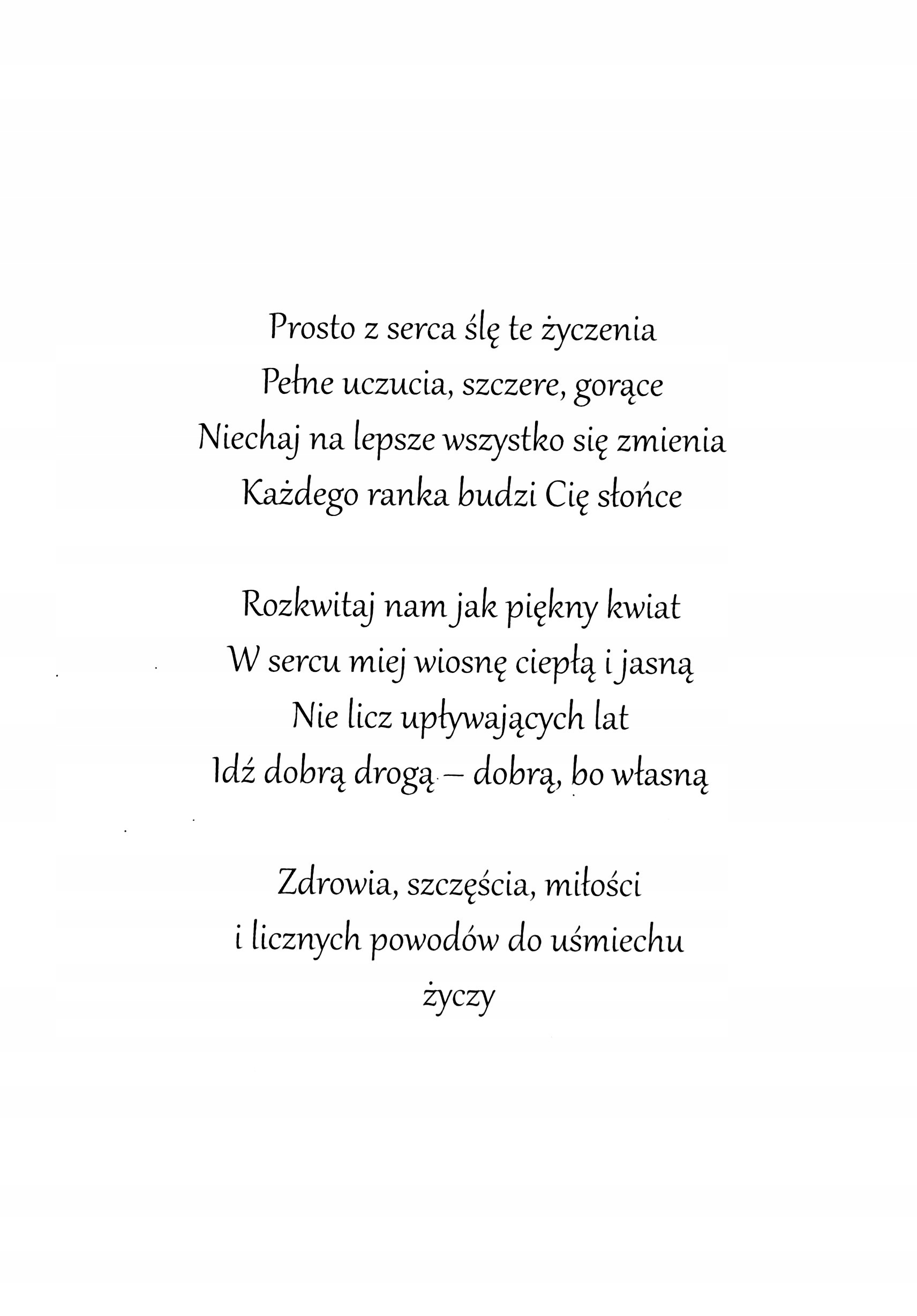 Prosto z serca ślę te życzenia
Pełne uczucia, szczere, gorące
Niechaj na lepsze wszystko się zmienia
Każdego ranka budzi Cię słońce

Rozkwitaj nam jak piękny kwiat
W sercu miej wiosnę ciepłą i jasną
Nie licz upływających lat
Idź dobrą drogą – dobrą, bo własną

Zdrowia, szczęścia, miłości
i licznych powodów do uśmiechu
życzy